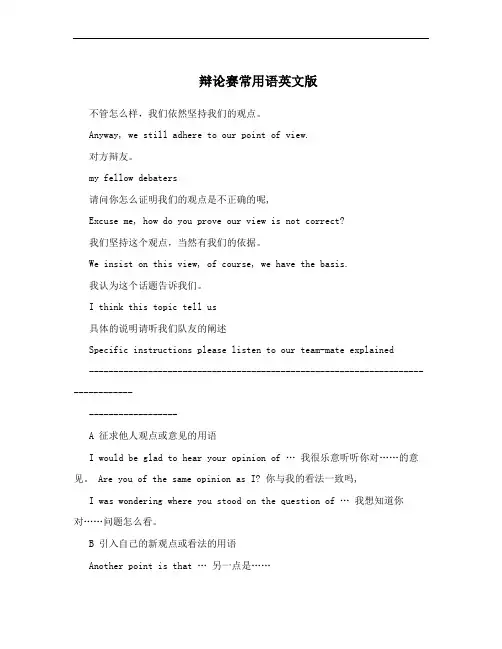 辩论赛常用语英文版

不管怎么样，我们依然坚持我们的观点。

Anyway, we still adhere to our point of view.

对方辩友。

my fellow debaters

请问你怎么证明我们的观点是不正确的呢，

Excuse me, how do you prove our view is not correct?

我们坚持这个观点，当然有我们的依据。

We insist on this view, of course, we have the basis.

我认为这个话题告诉我们。

I think this topic tell us

具体的说明请听我们队友的阐述

Specific instructions please listen to our team-mate explained

--------------------------------------------------------------------------------

------------------

A 征求他人观点或意见的用语

I would be glad to hear your opinion of … 我很乐意听听你对……的意见。 Are you of the same opinion as I? 你与我的看法一致吗，

I was wondering where you stood on the question of … 我想知道你对……问题怎么看。

B 引入自己的新观点或看法的用语

Another point is that … 另一点是……